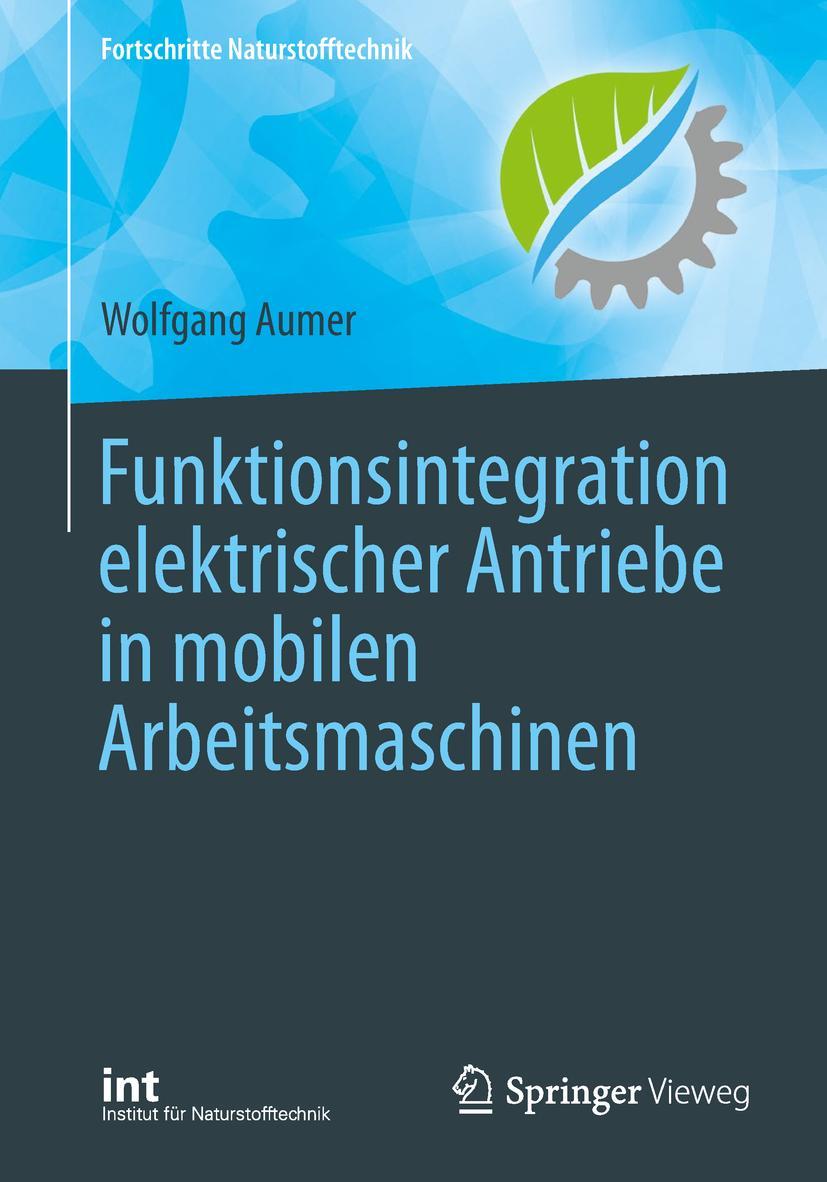 Fortschritte Naturstofftechnik

Wolfgang Aumer

Funktionsintegration elektrischer Antriebe in mobilen Arbeitsmaschinen

int
Institut für Naturstofftechnik

Springer Vieweg